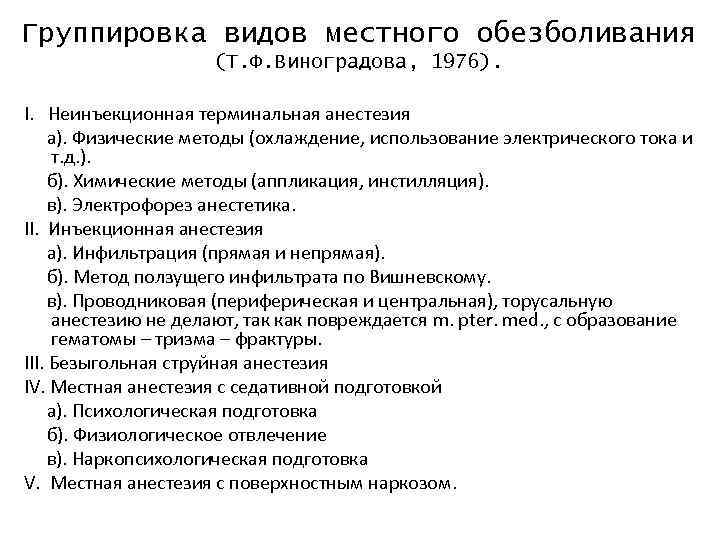 Группировка видов местного обезболивания
(Т.Ф.Виноградова, 1976).

I. Неинъекционная терминальная анестезия
а). Физические методы (охлаждение, использование электрического тока и т.д.).
б). Химические методы (аппликация, инстилляция).
в). Электрофорез анестетика.
II. Инъекционная анестезия
а). Инфильтрация (прямая и непрямая).
б). Метод ползущего инфильтрата по Вишневскому.
в). Проводниковая (периферическая и центральная), торусальную анестезию не делают, так как повреждается m. pter. med., с образование гематомы – тризма – фрактуры.
III. Безыгольная струйная анестезия
IV. Местная анестезия с седативной подготовкой
а). Психологическая подготовка
б). Физиологическое отвлечение
в). Наркопсихологическая подготовка
V. Местная анестезия с поверхностным наркозом.